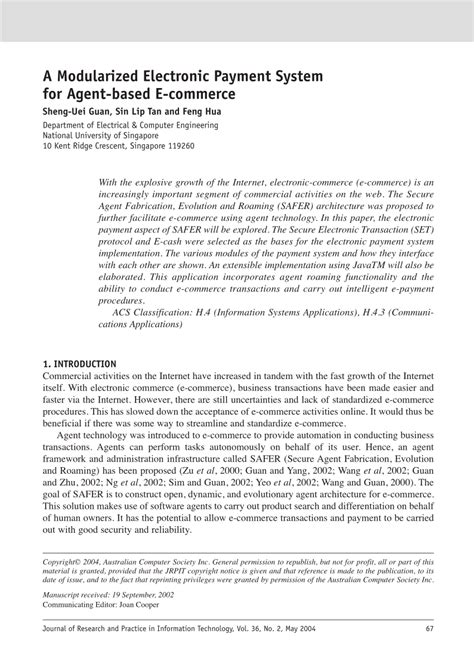 A Modularized Electronic Payment System for Agent-based E-commerce

Sheng-Uei Guan, Sin Lip Tan and Feng Hua

Department of Electrical & Computer Engineering
National University of Singapore
10 Kent Ridge Crescent, Singapore 119260

With the explosive growth of the Internet, electronic-commerce (e-commerce) is an increasingly important segment of commercial activities on the web. The Secure Agent Fabrication, Evolution and Roaming (SAFER) architecture was proposed to further facilitate e-commerce using agent technology. In this paper, the electronic payment aspect of SAFER will be explored. The Secure Electronic Transaction (SET) protocol and E-cash were selected as the bases for the electronic payment system implementation. The various modules of the payment system and how they interface with each other are shown. An extensible implementation using JavaTM will also be elaborated. This application incorporates agent roaming functionality and the ability to conduct e-commerce transactions and carry out intelligent e-payment procedures.

ACS Classification: H.4 (Information Systems Applications), H.4.3 (Communications Applications)

1. INTRODUCTION

Commercial activities on the Internet have increased in tandem with the fast growth of the Internet itself. With electronic commerce (e-commerce), business transactions have been made easier and faster via the Internet. However, there are still uncertainties and lack of standardized e-commerce procedures. This has slowed down the acceptance of e-commerce activities online. It would thus be beneficial if there was some way to streamline and standardize e-commerce.

Agent technology was introduced to e-commerce to provide automation in conducting business transactions. Agents can perform tasks autonomously on behalf of its user. Hence, an agent framework and administration infrastructure called SAFER (Secure Agent Fabrication, Evolution and Roaming) has been proposed (Zu et al, 2000; Guan and Yang, 2002; Wang et al, 2002; Guan and Zhu, 2002; Ng et al, 2002; Sim and Guan, 2002; Yeo et al, 2002; Wang and Guan, 2000). The goal of SAFER is to construct open, dynamic, and evolutionary agent architecture for e-commerce. This solution makes use of software agents to carry out product search and differentiation on behalf of human owners. It has the potential to allow e-commerce transactions and payment to be carried out with good security and reliability.

Copyright© 2004, Australian Computer Society Inc. General permission to republish, but not for profit, all or part of this material is granted, provided that the JRPIT copyright notice is given and that reference is made to the publication, to its date of issue, and to the fact that reprinting privileges were granted by permission of the Australian Computer Society Inc.

Manuscript received: 19 September, 2002
Communicating Editor: Joan Cooper

Journal of Research and Practice in Information Technology, Vol. 36, No. 2, May 2004 67